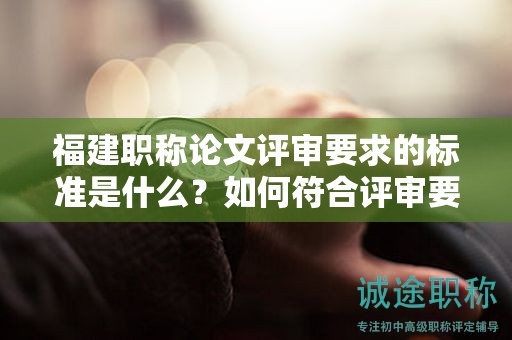 福建职称论文评审要求的标准是什么？如何符合评审要

诚途职称

专注初中高级职称评定辅导